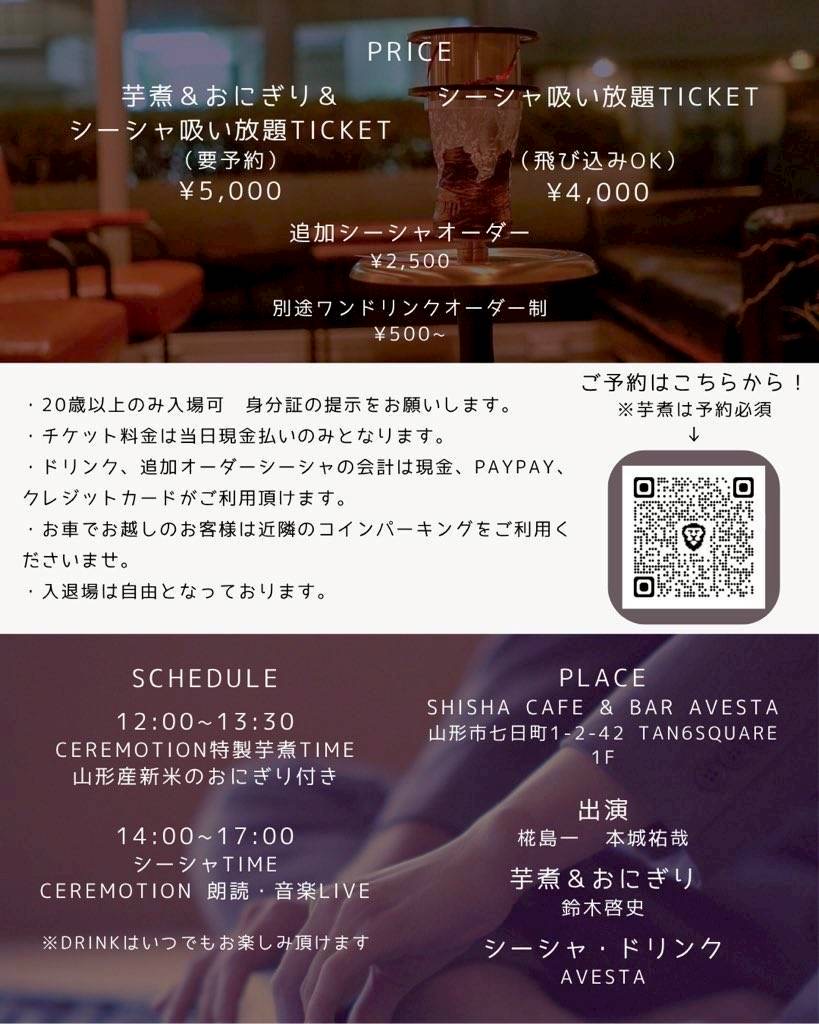 PRICE

芋煮＆おにぎり＆
シーシャ吸い放題TICKET
（要予約）
¥5,000

シーシャ吸い放題TICKET
（飛び込みOK）
¥4,000

追加シーシャオーダー
¥2,500

別途ワンドリンクオーダー制
¥500~

・20歳以上のみ入場可 身分証の提示をお願いします。
・チケット料金は当日現金払いのみとなります。
・ドリンク、追加オーダーシーシャの会計は現金、PAYPAY、クレジットカードがご利用頂けます。
・お車でお越しのお客様は近隣のコインパーキングをご利用くださいませ。
・入退場は自由となっております。

ご予約はこちらから！
※芋煮は予約必須
↓

SCHEDULE

12:00~13:30
CEREMOTION特製芋煮TIME
山形産新米のおにぎり付き

14:00~17:00
シーシャTIME
CEREMOTION 朗読・音楽LIVE

※DRINKはいつでもお楽しみ頂けます

PLACE
SHISHA CAFE & BAR AVESTA
山形市七日町1-2-42 TAN6SQUARE
1F

出演
椛島一 本城祐哉

芋煮＆おにぎり
鈴木啓史

シーシャ・ドリンク
AVESTA